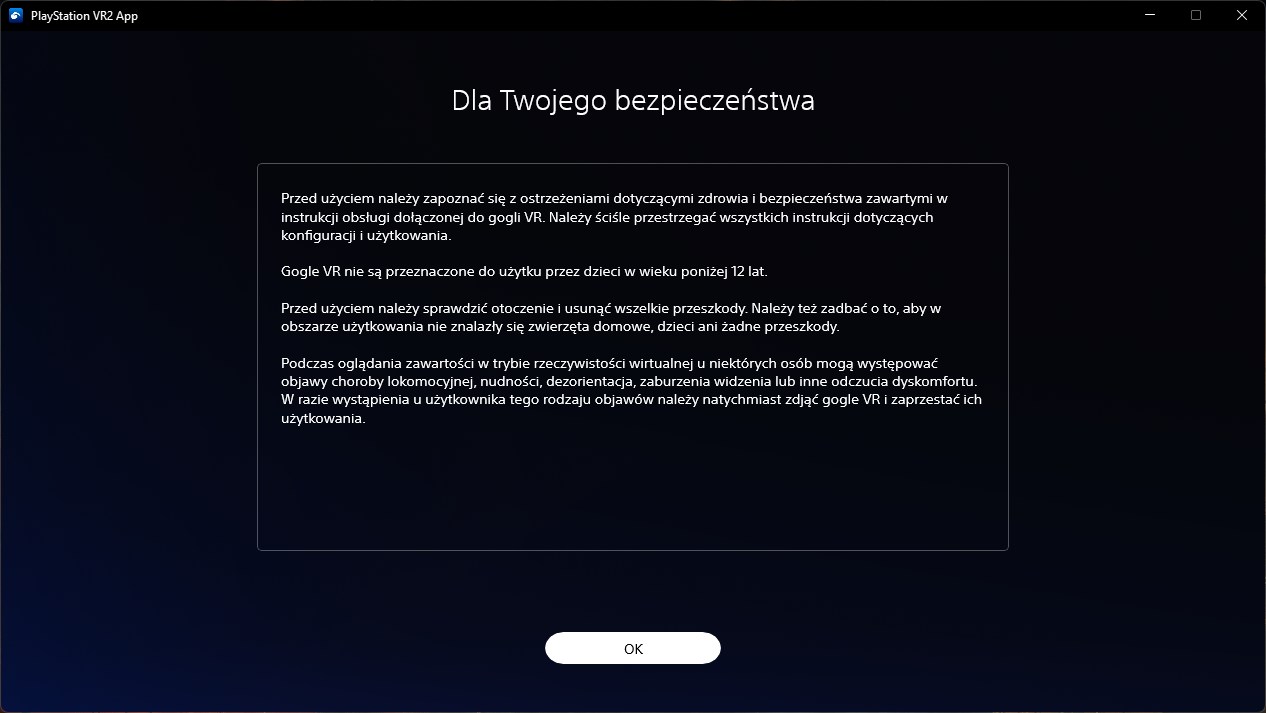 PlayStation VR2 App

Dla Twojego bezpieczeństwa

Przed użyciem należy zapoznać się z ostrzeżeniami dotyczącymi zdrowia i bezpieczeństwa zawartymi w instrukcji obsługi dołączonej do gogli VR. Należy ściśle przestrzegać wszystkich instrukcji dotyczących konfiguracji i użytkowania.

Gogle VR nie są przeznaczone do użytku przez dzieci w wieku poniżej 12 lat.

Przed użyciem należy sprawdzić otoczenie i usunąć wszelkie przeszkody. Należy też zadbać o to, aby w obszarze użytkowania nie znalazły się zwierzęta domowe, dzieci ani żadne przeszkody.

Podczas oglądania zawartości w trybie rzeczywistości wirtualnej u niektórych osób mogą występować objawy choroby lokomocyjnej, nudności, dezorientacja, zaburzenia widzenia lub inne odczucia dyskomfortu. W razie wystąpienia u użytkownika tego rodzaju objawów należy natychmiast zdjąć gogle VR i zaprzestać ich użytkowania.

OK